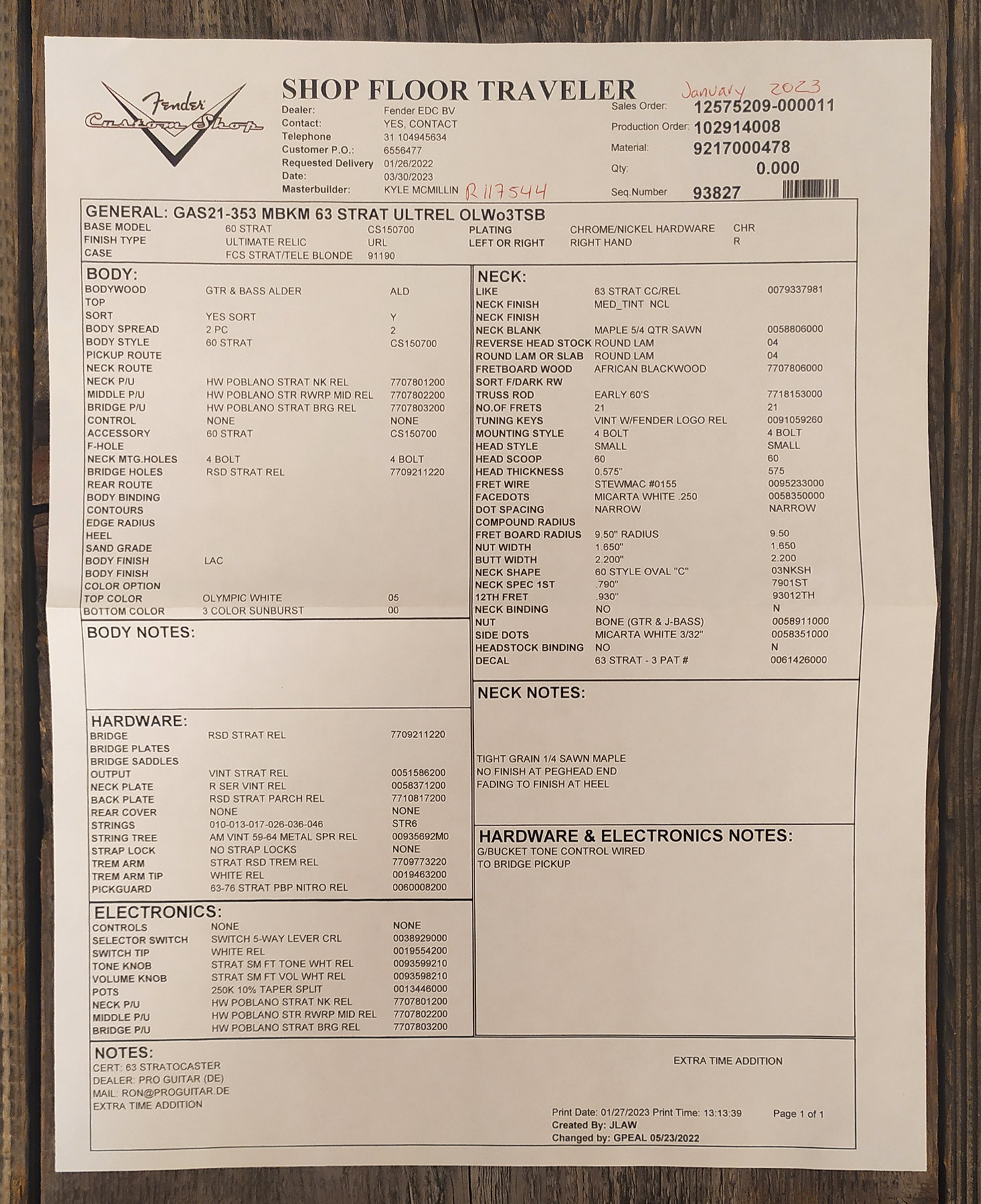 Fender Custom Shop

SHOP FLOOR TRAVELER

January 2023

Dealer: Fender EDC BV
Contact: YES, CONTACT
Telephone 31 104945634
Customer P.O.: 6556477
Requested Delivery 01/26/2022
Date: 03/30/2023
Masterbuilder: KYLE MCMILLIN R117544

Sales Order: 12575209-000011
Production Order: 102914008
Material: 9217000478
Qty: 0.000
Seq.Number 93827

GENERAL: GAS21-353 MBKM 63 STRAT ULTREL OLWo3TSB

| | | | | | |
|---|---|---|---|---|---|
| BASE MODEL | 60 STRAT | CS150700 | PLATING | CHROME/NICKEL HARDWARE | CHR |
| FINISH TYPE | ULTIMATE RELIC | URL | LEFT OR RIGHT | RIGHT HAND | R |
| CASE | FCS STRAT/TELE BLONDE | 91190 | | | |

BODY:

| | | |
|---|---|---|
| BODYWOOD | GTR & BASS ALDER | ALD |
| TOP | | |
| SORT | YES SORT | Y |
| BODY SPREAD | 2 PC | 2 |
| BODY STYLE | 60 STRAT | CS150700 |
| PICKUP ROUTE | | |
| NECK ROUTE | | |
| NECK P/U | HW POBLANO STRAT NK REL | 7707801200 |
| MIDDLE P/U | HW POBLANO STR RWRP MID REL | 7707802200 |
| BRIDGE P/U | HW POBLANO STRAT BRG REL | 7707803200 |
| CONTROL | NONE | NONE |
| ACCESSORY | 60 STRAT | CS150700 |
| F-HOLE | | |
| NECK MTG.HOLES | 4 BOLT | 4 BOLT |
| BRIDGE HOLES | RSD STRAT REL | 7709211220 |
| REAR ROUTE | | |
| BODY BINDING | | |
| CONTOURS | | |
| EDGE RADIUS | | |
| HEEL | | |
| SAND GRADE | | |
| BODY FINISH | LAC | |
| BODY FINISH | | |
| COLOR OPTION | | |
| TOP COLOR | OLYMPIC WHITE | 05 |
| BOTTOM COLOR | 3 COLOR SUNBURST | 00 |

BODY NOTES:

HARDWARE:

| | | |
|---|---|---|
| BRIDGE | RSD STRAT REL | 7709211220 |
| BRIDGE PLATES | | |
| BRIDGE SADDLES | | |
| OUTPUT | VINT STRAT REL | 0051586200 |
| NECK PLATE | R SER VINT REL | 0058371200 |
| BACK PLATE | RSD STRAT PARCH REL | 7710817200 |
| REAR COVER | NONE | NONE |
| STRINGS | 010-013-017-026-036-046 | STR6 |
| STRING TREE | AM VINT 59-64 METAL SPR REL | 00935692M0 |
| STRAP LOCK | NO STRAP LOCKS | NONE |
| TREM ARM | STRAT RSD TREM REL | 7709773220 |
| TREM ARM TIP | WHITE REL | 0019463200 |
| PICKGUARD | 63-76 STRAT PBP NITRO REL | 0060008200 |

ELECTRONICS:

| | | |
|---|---|---|
| CONTROLS | NONE | NONE |
| SELECTOR SWITCH | SWITCH 5-WAY LEVER CRL | 0038929000 |
| SWITCH TIP | WHITE REL | 0019554200 |
| TONE KNOB | STRAT SM FT TONE WHT REL | 0093599210 |
| VOLUME KNOB | STRAT SM FT VOL WHT REL | 0093598210 |
| POTS | 250K 10% TAPER SPLIT | 0013446000 |
| NECK P/U | HW POBLANO STRAT NK REL | 7707801200 |
| MIDDLE P/U | HW POBLANO STR RWRP MID REL | 7707802200 |
| BRIDGE P/U | HW POBLANO STRAT BRG REL | 7707803200 |

NECK:

| | | |
|---|---|---|
| LIKE | 63 STRAT CC/REL | 0079337981 |
| NECK FINISH | MED_TINT NCL | |
| NECK FINISH | | |
| NECK BLANK | MAPLE 5/4 QTR SAWN | 0058806000 |
| REVERSE HEAD STOCK | ROUND LAM | 04 |
| ROUND LAM OR SLAB | ROUND LAM | 04 |
| FRETBOARD WOOD | AFRICAN BLACKWOOD | 7707806000 |
| SORT F/DARK RW | | |
| TRUSS ROD | EARLY 60'S | 7718153000 |
| NO.OF FRETS | 21 | 21 |
| TUNING KEYS | VINT W/FENDER LOGO REL | 0091059260 |
| MOUNTING STYLE | 4 BOLT | 4 BOLT |
| HEAD STYLE | SMALL | SMALL |
| HEAD SCOOP | 60 | 60 |
| HEAD THICKNESS | 0.575" | 575 |
| FRET WIRE | STEWMAC #0155 | 0095233000 |
| FACEDOTS | MICARTA WHITE .250 | 0058350000 |
| DOT SPACING | NARROW | NARROW |
| COMPOUND RADIUS | | |
| FRET BOARD RADIUS | 9.50" RADIUS | 9.50 |
| NUT WIDTH | 1.650" | 1.650 |
| BUTT WIDTH | 2.200" | 2.200 |
| NECK SHAPE | 60 STYLE OVAL "C" | 03NKSH |
| NECK SPEC 1ST | .790" | 7901ST |
| 12TH FRET | .930" | 93012TH |
| NECK BINDING | NO | N |
| NUT | BONE (GTR & J-BASS) | 0058911000 |
| SIDE DOTS | MICARTA WHITE 3/32" | 0058351000 |
| HEADSTOCK BINDING | NO | N |
| DECAL | 63 STRAT - 3 PAT # | 0061426000 |

NECK NOTES:

TIGHT GRAIN 1/4 SAWN MAPLE
NO FINISH AT PEGHEAD END
FADING TO FINISH AT HEEL

HARDWARE & ELECTRONICS NOTES:
G/BUCKET TONE CONTROL WIRED
TO BRIDGE PICKUP

NOTES:
CERT: 63 STRATOCASTER
DEALER: PRO GUITAR (DE)
MAIL: RON@PROGUITAR.DE
EXTRA TIME ADDITION

EXTRA TIME ADDITION

Print Date: 01/27/2023 Print Time: 13:13:39 Page 1 of 1
Created By: JLAW
Changed by: GPEAL 05/23/2022